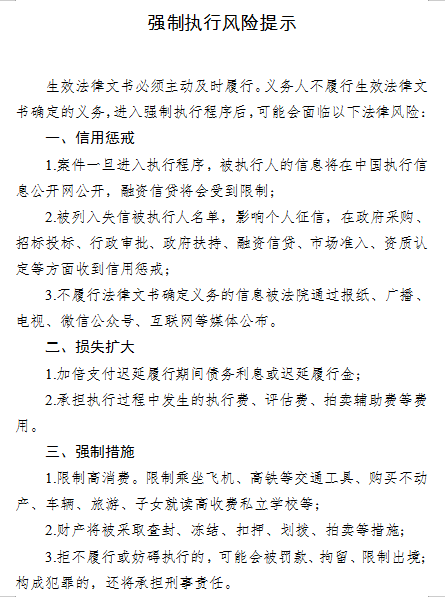 强制执行风险提示

生效法律文书必须主动及时履行。义务人不履行生效法律文书确定的义务，进入强制执行程序后，可能会面临以下法律风险：

一、信用惩戒

1.案件一旦进入执行程序，被执行人的信息将在中国执行信息公开网公开，融资信贷将会受到限制；

2.被列入失信被执行人名单，影响个人征信，在政府采购、招标投标、行政审批、政府扶持、融资信贷、市场准入、资质认定等方面收到信用惩戒；

3.不履行法律文书确定义务的信息被法院通过报纸、广播、电视、微信公众号、互联网等媒体公布。

二、损失扩大

1.加倍支付迟延履行期间债务利息或迟延履行金；

2.承担执行过程中发生的执行费、评估费、拍卖辅助费等费用。

三、强制措施

1.限制高消费。限制乘坐飞机、高铁等交通工具、购买不动产、车辆、旅游、子女就读高收费私立学校等；

2.财产将被采取查封、冻结、扣押、划拨、拍卖等措施；

3.拒不履行或妨碍执行的，可能会被罚款、拘留、限制出境；构成犯罪的，还将承担刑事责任。